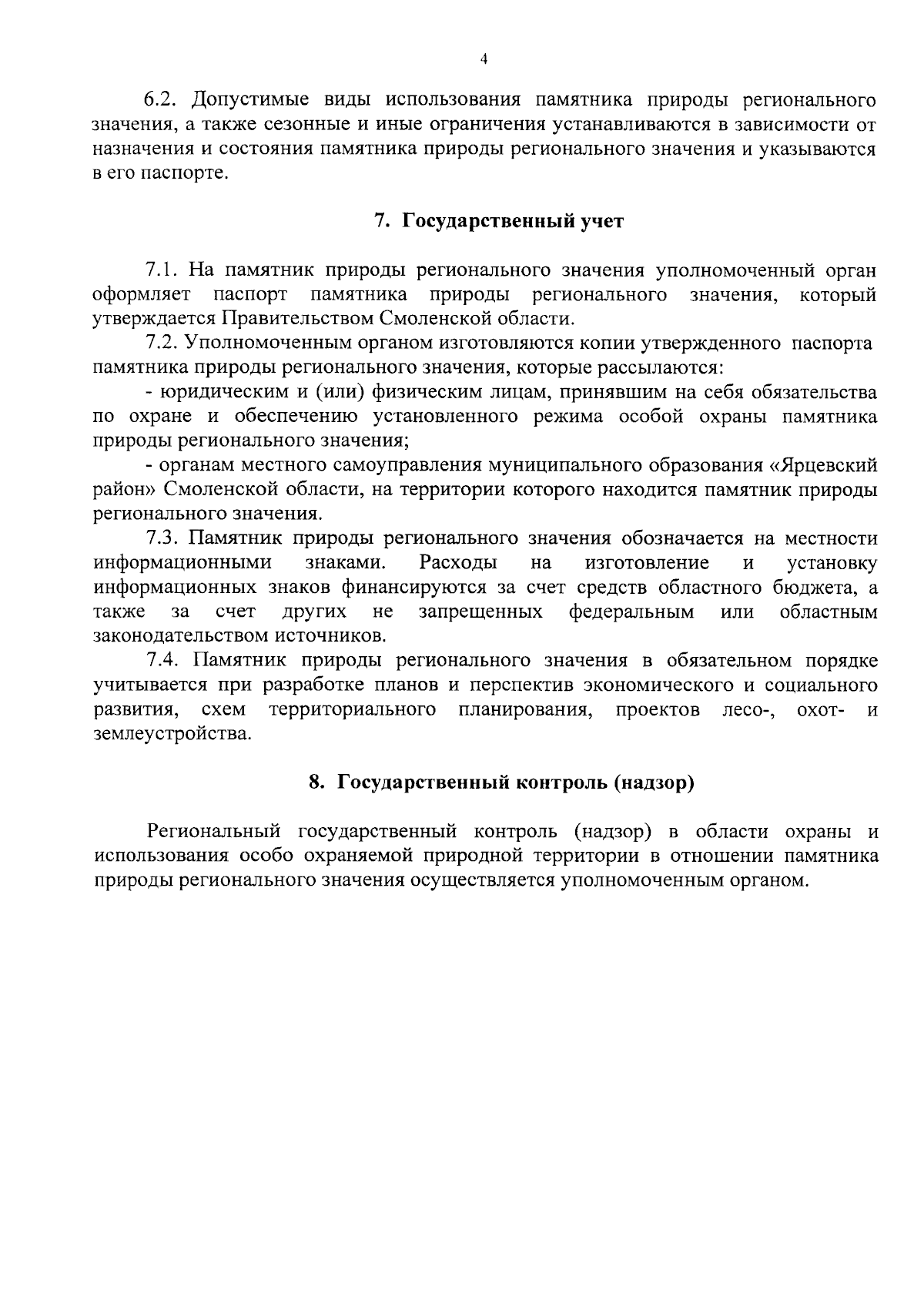 4

6.2. Допустимые виды использования памятника природы регионального значения, а также сезонные и иные ограничения устанавливаются в зависимости от назначения и состояния памятника природы регионального значения и указываются в его паспорте.

7. Государственный учет

7.1. На памятник природы регионального значения уполномоченный орган оформляет паспорт памятника природы регионального значения, который утверждается Правительством Смоленской области.

7.2. Уполномоченным органом изготовляются копии утвержденного паспорта памятника природы регионального значения, которые рассылаются:

- юридическим и (или) физическим лицам, принявшим на себя обязательства по охране и обеспечению установленного режима особой охраны памятника природы регионального значения;

- органам местного самоуправления муниципального образования «Ярцевский район» Смоленской области, на территории которого находится памятник природы регионального значения.

7.3. Памятник природы регионального значения обозначается на местности информационными знаками. Расходы на изготовление и установку информационных знаков финансируются за счет средств областного бюджета, а также за счет других не запрещенных федеральным или областным законодательством источников.

7.4. Памятник природы регионального значения в обязательном порядке учитывается при разработке планов и перспектив экономического и социального развития, схем территориального планирования, проектов лесо-, охот- и землеустройства.

8. Государственный контроль (надзор)

Региональный государственный контроль (надзор) в области охраны и использования особо охраняемой природной территории в отношении памятника природы регионального значения осуществляется уполномоченным органом.